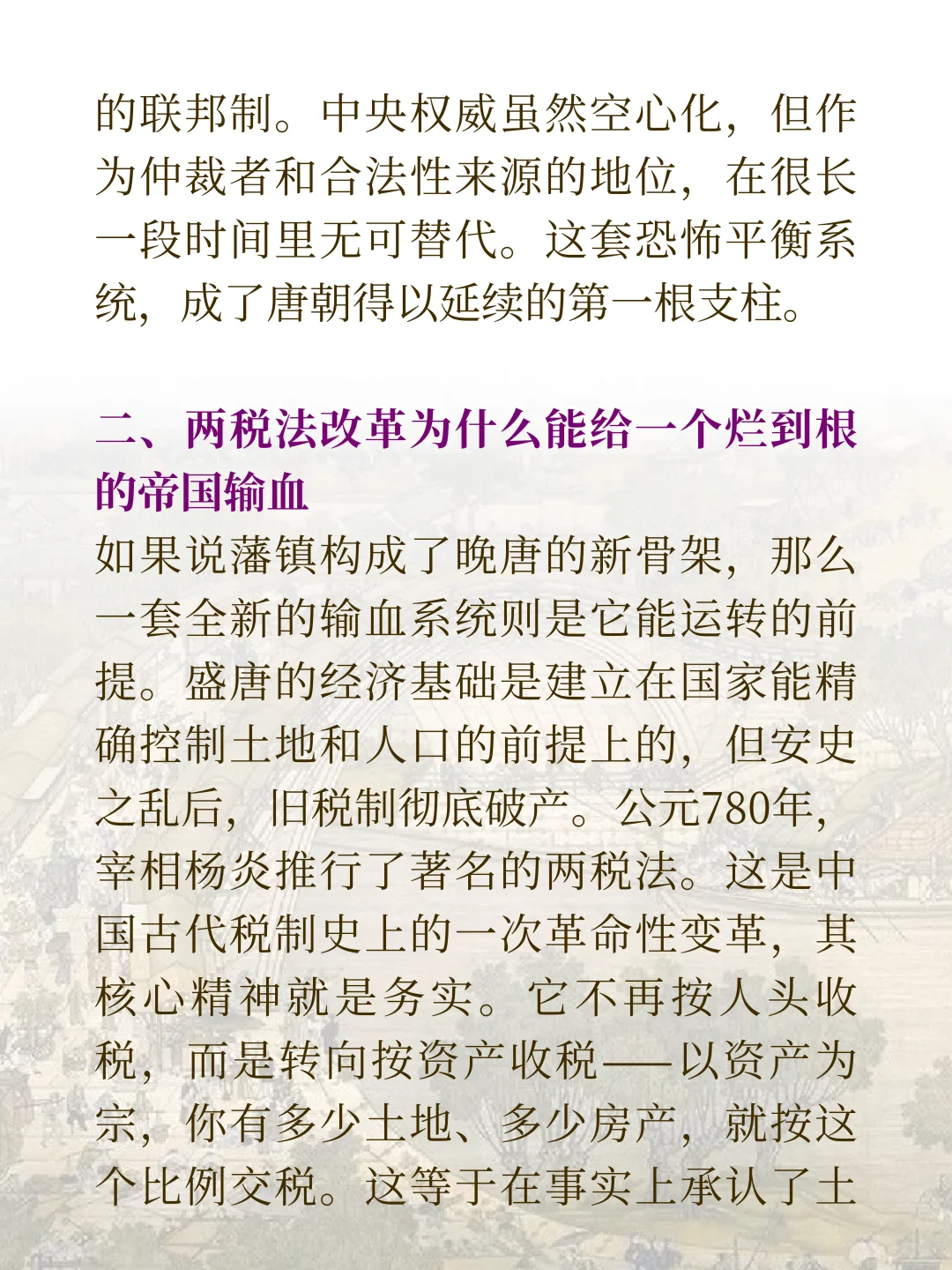 的联邦制。中央权威虽然空心化，但作为仲裁者和合法性来源的地位，在很长一段时间里无可替代。这套恐怖平衡系统，成了唐朝得以延续的第一根支柱。

二、两税法改革为什么能给一个烂到根的帝国输血

如果说藩镇构成了晚唐的新骨架，那么一套全新的输血系统则是它能运转的前提。盛唐的经济基础是建立在国家能精确控制土地和人口的前提上的，但安史之乱后，旧税制彻底破产。公元780年，宰相杨炎推行了著名的两税法。这是中国古代税制史上的一次革命性变革，其核心精神就是务实。它不再按人头收税，而是转向按资产收税——以资产为宗，你有多少土地、多少房产，就按这个比例交税。这等于在事实上承认了土